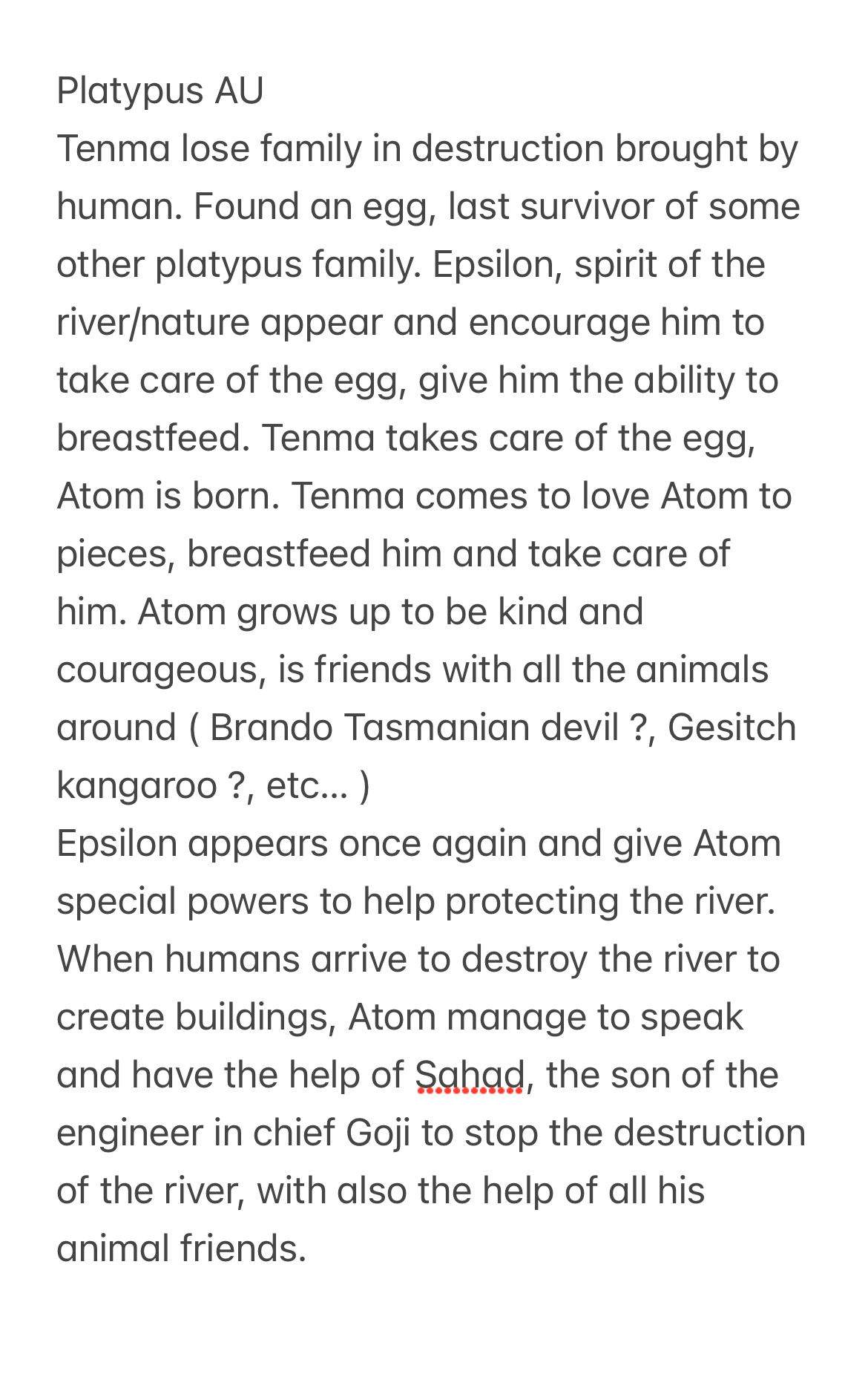 Platypus AU
Tenma lose family in destruction brought by human. Found an egg, last survivor of some other platypus family. Epsilon, spirit of the river/nature appear and encourage him to take care of the egg, give him the ability to breastfeed. Tenma takes care of the egg, Atom is born. Tenma comes to love Atom to pieces, breastfeed him and take care of him. Atom grows up to be kind and courageous, is friends with all the animals around ( Brando Tasmanian devil ?, Gesitch kangaroo ?, etc... )
Epsilon appears once again and give Atom special powers to help protecting the river. When humans arrive to destroy the river to create buildings, Atom manage to speak and have the help of Sahad, the son of the engineer in chief Goji to stop the destruction of the river, with also the help of all his animal friends.